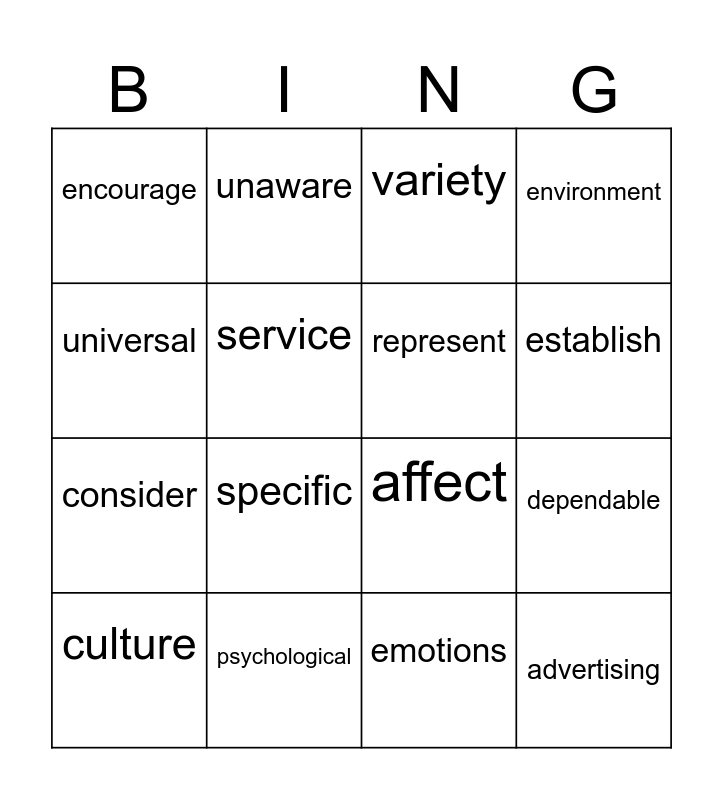 | B | I | N | G |
|---|---|---|---|
| encourage | unaware | variety | environment |
| universal | service | represent | establish |
| consider | specific | affect | dependable |
| culture | psychological | emotions | advertising |